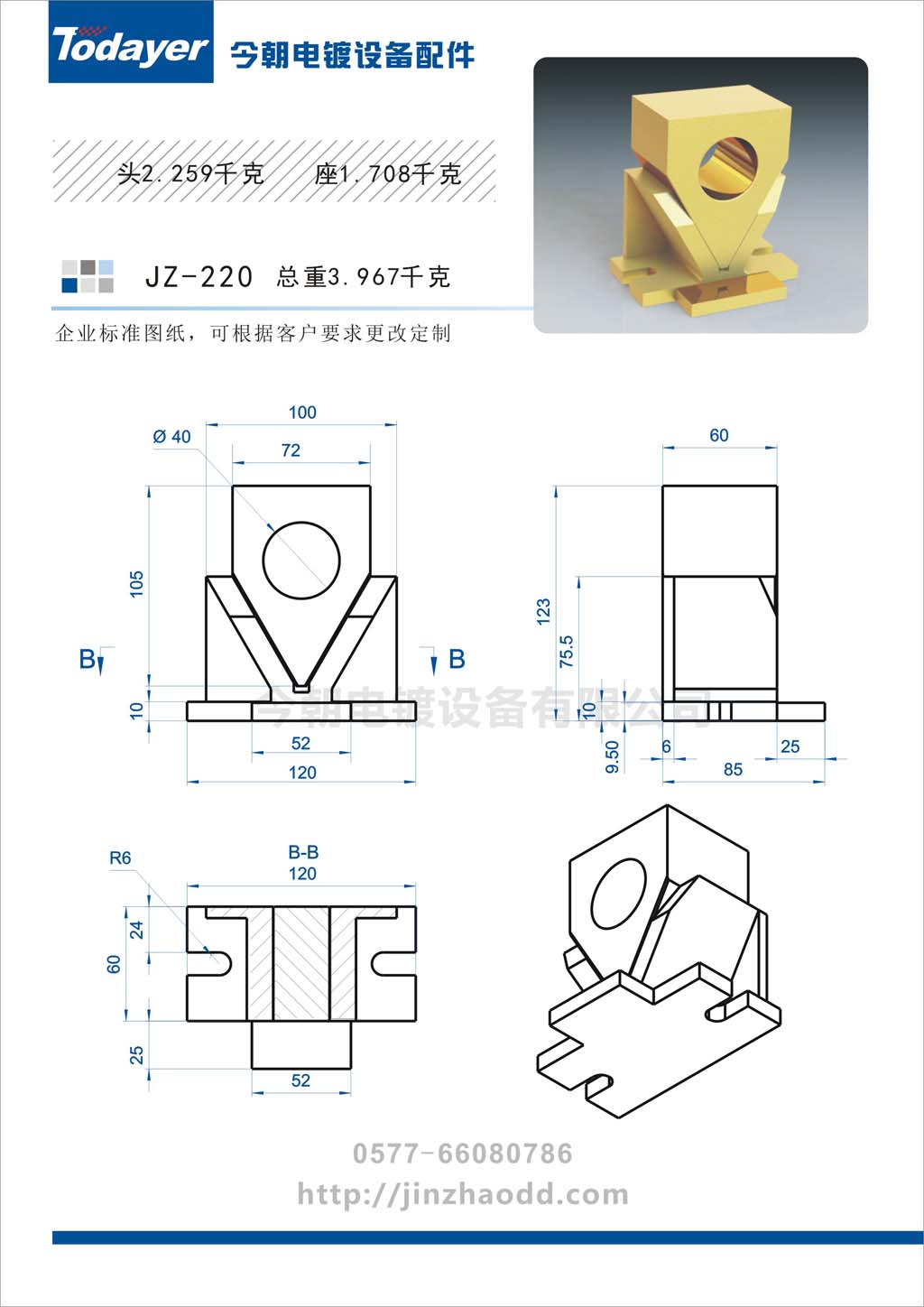 Todayer 今朝电镀设备配件

头2.259千克　座1.708千克

JZ-220 总重3.967千克

企业标准图纸，可根据客户要求更改定制

100
Ø 40
72
105
B
B
10
52
120
今朝电镀设备有限公司

60
123
75.5
10
9.50
6
25
85

R6
B-B
120
24
60
25
52

0577-66080786
http://jinzhaodd.com